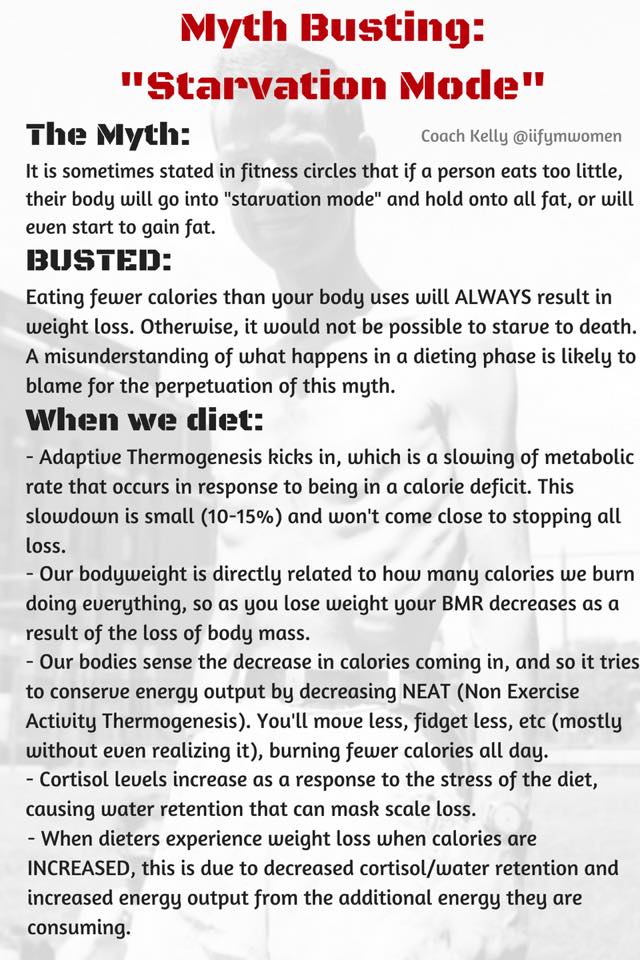 Myth Busting:
"Starvation Mode"

The Myth:

Coach Kelly @iifymwomen

It is sometimes stated in fitness circles that if a person eats too little, their body will go into "starvation mode" and hold onto all fat, or will even start to gain fat.

BUSTED:

Eating fewer calories than your body uses will ALWAYS result in weight loss. Otherwise, it would not be possible to starve to death. A misunderstanding of what happens in a dieting phase is likely to blame for the perpetuation of this myth.

When we diet:

- Adaptive Thermogenesis kicks in, which is a slowing of metabolic rate that occurs in response to being in a calorie deficit. This slowdown is small (10-15%) and won't come close to stopping all loss.
- Our bodyweight is directly related to how many calories we burn doing everything, so as you lose weight your BMR decreases as a result of the loss of body mass.
- Our bodies sense the decrease in calories coming in, and so it tries to conserve energy output by decreasing NEAT (Non Exercise Activity Thermogenesis). You'll move less, fidget less, etc (mostly without even realizing it), burning fewer calories all day.
- Cortisol levels increase as a response to the stress of the diet, causing water retention that can mask scale loss.
- When dieters experience weight loss when calories are INCREASED, this is due to decreased cortisol/water retention and increased energy output from the additional energy they are consuming.